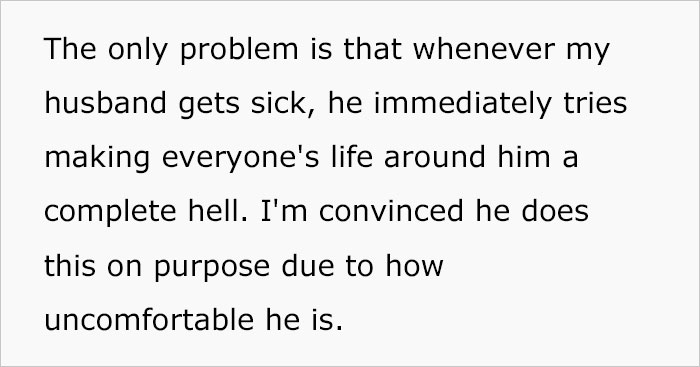 The only problem is that whenever my husband gets sick, he immediately tries making everyone's life around him a complete hell. I'm convinced he does this on purpose due to how uncomfortable he is.